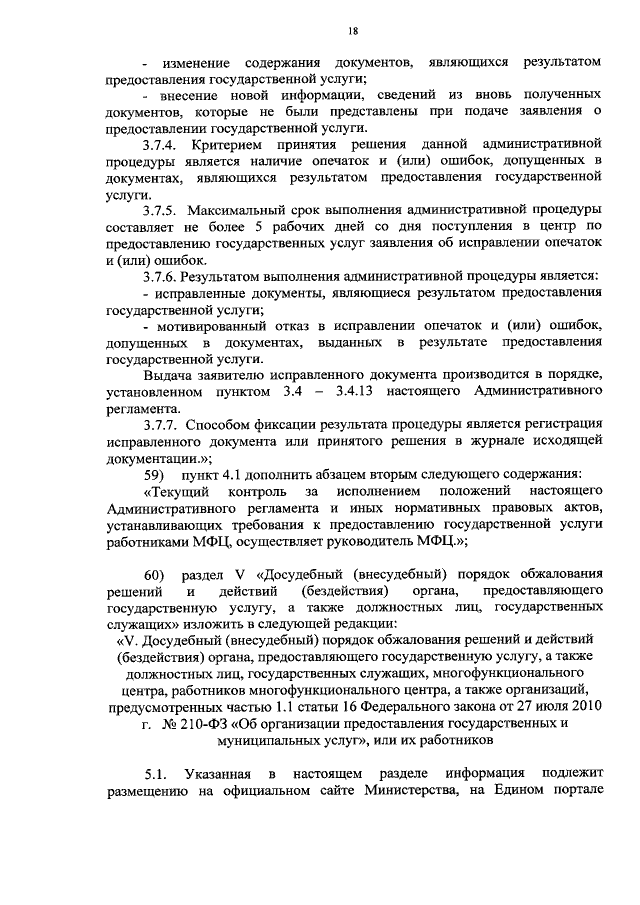 18

- изменение содержания документов, являющихся результатом предоставления государственной услуги;

- внесение новой информации, сведений из вновь полученных документов, которые не были представлены при подаче заявления о предоставлении государственной услуги.

3.7.4. Критерием принятия решения данной административной процедуры является наличие опечаток и (или) ошибок, допущенных в документах, являющихся результатом предоставления государственной услуги.

3.7.5. Максимальный срок выполнения административной процедуры составляет не более 5 рабочих дней со дня поступления в центр по предоставлению государственных услуг заявления об исправлении опечаток и (или) ошибок.

3.7.6. Результатом выполнения административной процедуры является:

- исправленные документы, являющиеся результатом предоставления государственной услуги;

- мотивированный отказ в исправлении опечаток и (или) ошибок, допущенных в документах, выданных в результате предоставления государственной услуги.

Выдача заявителю исправленного документа производится в порядке, установленном пунктом 3.4 – 3.4.13 настоящего Административного регламента.

3.7.7. Способом фиксации результата процедуры является регистрация исправленного документа или принятого решения в журнале исходящей документации.»;

59) пункт 4.1 дополнить абзацем вторым следующего содержания:

«Текущий контроль за исполнением положений настоящего Административного регламента и иных нормативных правовых актов, устанавливающих требования к предоставлению государственной услуги работниками МФЦ, осуществляет руководитель МФЦ.»;

60) раздел V «Досудебный (внесудебный) порядок обжалования решений и действий (бездействия) органа, предоставляющего государственную услугу, а также должностных лиц, государственных служащих» изложить в следующей редакции:

«V. Досудебный (внесудебный) порядок обжалования решений и действий (бездействия) органа, предоставляющего государственную услугу, а также должностных лиц, государственных служащих, многофункционального центра, работников многофункционального центра, а также организаций, предусмотренных частью 1.1 статьи 16 Федерального закона от 27 июля 2010 г. № 210-ФЗ «Об организации предоставления государственных и муниципальных услуг», или их работников

5.1. Указанная в настоящем разделе информация подлежит размещению на официальном сайте Министерства, на Едином портале